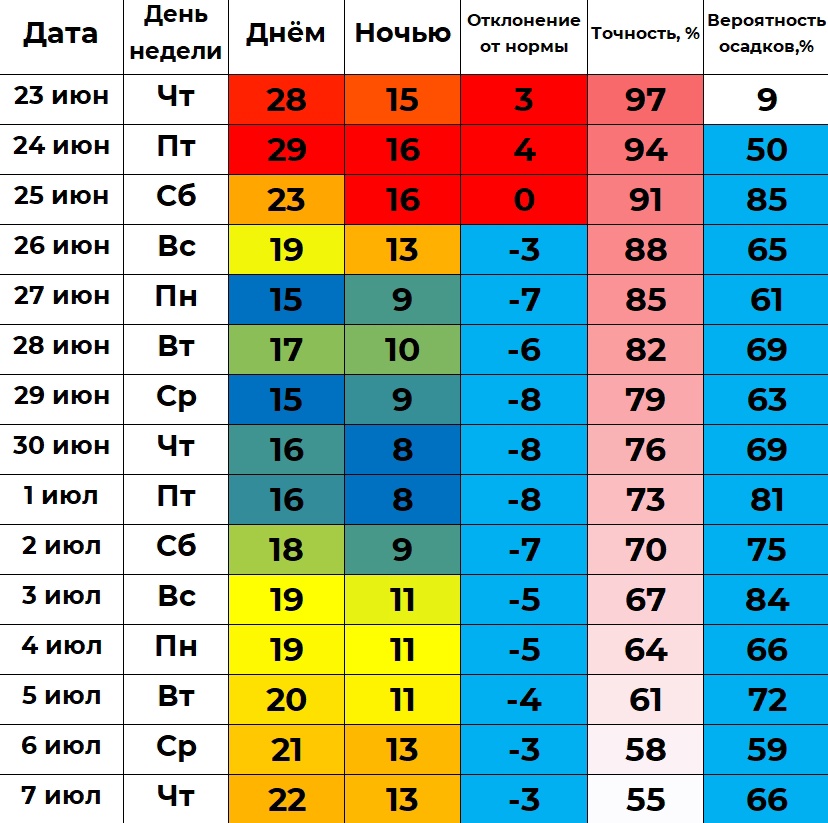 | Дата | День недели | Днём | Ночью | Отклонение от нормы | Точность, % | Вероятность осадков,% |
|---|---|---|---|---|---|---|
| 23 июн | Чт | 28 | 15 | 3 | 97 | 9 |
| 24 июн | Пт | 29 | 16 | 4 | 94 | 50 |
| 25 июн | Сб | 23 | 16 | 0 | 91 | 85 |
| 26 июн | Вс | 19 | 13 | -3 | 88 | 65 |
| 27 июн | Пн | 15 | 9 | -7 | 85 | 61 |
| 28 июн | Вт | 17 | 10 | -6 | 82 | 69 |
| 29 июн | Ср | 15 | 9 | -8 | 79 | 63 |
| 30 июн | Чт | 16 | 8 | -8 | 76 | 69 |
| 1 июл | Пт | 16 | 8 | -8 | 73 | 81 |
| 2 июл | Сб | 18 | 9 | -7 | 70 | 75 |
| 3 июл | Вс | 19 | 11 | -5 | 67 | 84 |
| 4 июл | Пн | 19 | 11 | -5 | 64 | 66 |
| 5 июл | Вт | 20 | 11 | -4 | 61 | 72 |
| 6 июл | Ср | 21 | 13 | -3 | 58 | 59 |
| 7 июл | Чт | 22 | 13 | -3 | 55 | 66 |